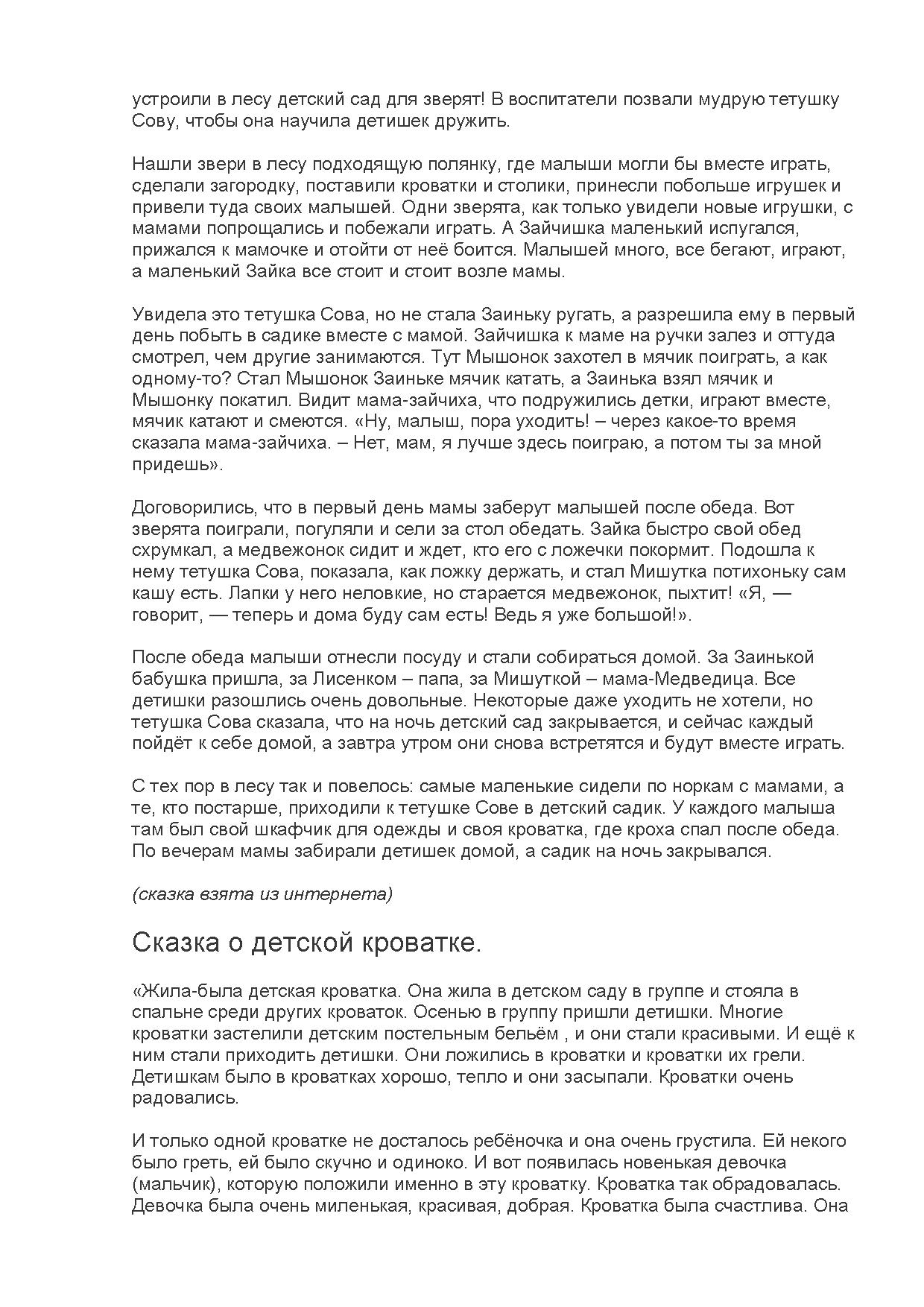 устроили в лесу детский сад для зверят! В воспитатели позвали мудрую тетушку Сову, чтобы она научила детишек дружить.

Нашли звери в лесу подходящую полянку, где малыши могли бы вместе играть, сделали загородку, поставили кроватки и столики, принесли побольше игрушек и привели туда своих малышей. Одни зверята, как только увидели новые игрушки, с мамами попрощались и побежали играть. А Зайчишка маленький испугался, прижался к мамочке и отойти от неё боится. Малышей много, все бегают, играют, а маленький Зайка все стоит и стоит возле мамы.

Увидела это тетушка Сова, но не стала Заиньку ругать, а разрешила ему в первый день побыть в садике вместе с мамой. Зайчишка к маме на ручки залез и оттуда смотрел, чем другие занимаются. Тут Мышонок захотел в мячик поиграть, а как одному-то? Стал Мышонок Заиньке мячик катать, а Заинька взял мячик и Мышонку покатил. Видит мама-зайчиха, что подружились детки, играют вместе, мячик катают и смеются. «Ну, малыш, пора уходить! – через какое-то время сказала мама-зайчиха. – Нет, мам, я лучше здесь поиграю, а потом ты за мной придешь».

Договорились, что в первый день мамы заберут малышей после обеда. Вот зверята поиграли, погуляли и сели за стол обедать. Зайка быстро свой обед схрумкал, а медвежонок сидит и ждет, кто его с ложечки покормит. Подошла к нему тетушка Сова, показала, как ложку держать, и стал Мишутка потихоньку сам кашу есть. Лапки у него неловкие, но старается медвежонок, пыхтит! «Я, — говорит, — теперь и дома буду сам есть! Ведь я уже большой!».

После обеда малыши отнесли посуду и стали собираться домой. За Заинькой бабушка пришла, за Лисенком – папа, за Мишуткой – мама-Медведица. Все детишки разошлись очень довольные. Некоторые даже уходить не хотели, но тетушка Сова сказала, что на ночь детский сад закрывается, и сейчас каждый пойдёт к себе домой, а завтра утром они снова встретятся и будут вместе играть.

С тех пор в лесу так и повелось: самые маленькие сидели по норкам с мамами, а те, кто постарше, приходили к тетушке Сове в детский садик. У каждого малыша там был свой шкафчик для одежды и своя кроватка, где кроха спал после обеда. По вечерам мамы забирали детишек домой, а садик на ночь закрывался.

(сказка взята из интернета)

Сказка о детской кроватке.

«Жила-была детская кроватка. Она жила в детском саду в группе и стояла в спальне среди других кроваток. Осенью в группу пришли детишки. Многие кроватки застелили детским постельным бельём , и они стали красивыми. И ещё к ним стали приходить детишки. Они ложились в кроватки и кроватки их грели. Детишкам было в кроватках хорошо, тепло и они засыпали. Кроватки очень радовались.

И только одной кроватке не досталось ребёночка и она очень грустила. Ей некого было греть, ей было скучно и одиноко. И вот появилась новенькая девочка (мальчик), которую положили именно в эту кроватку. Кроватка так обрадовалась. Девочка была очень миленькая, красивая, добрая. Кроватка была счастлива. Она